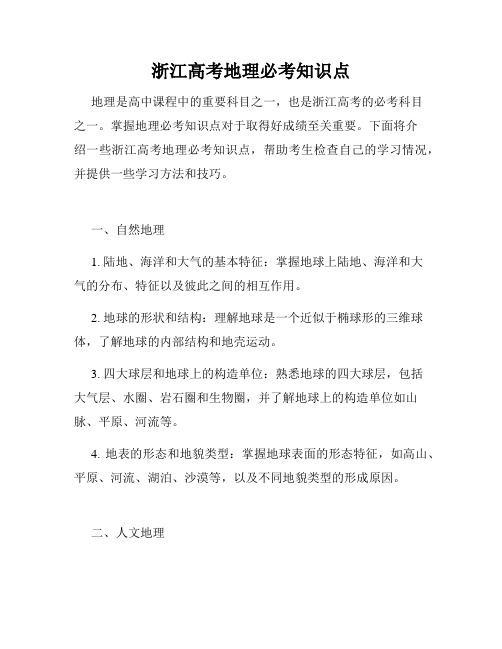 浙江高考地理必考知识点

地理是高中课程中的重要科目之一，也是浙江高考的必考科目之一。掌握地理必考知识点对于取得好成绩至关重要。下面将介绍一些浙江高考地理必考知识点，帮助考生检查自己的学习情况，并提供一些学习方法和技巧。

一、自然地理

1. 陆地、海洋和大气的基本特征：掌握地球上陆地、海洋和大气的分布、特征以及彼此之间的相互作用。

2. 地球的形状和结构：理解地球是一个近似于椭球形的三维球体，了解地球的内部结构和地壳运动。

3. 四大球层和地球上的构造单位：熟悉地球的四大球层，包括大气层、水圈、岩石圈和生物圈，并了解地球上的构造单位如山脉、平原、河流等。

4. 地表的形态和地貌类型：掌握地球表面的形态特征，如高山、平原、河流、湖泊、沙漠等，以及不同地貌类型的形成原因。

二、人文地理